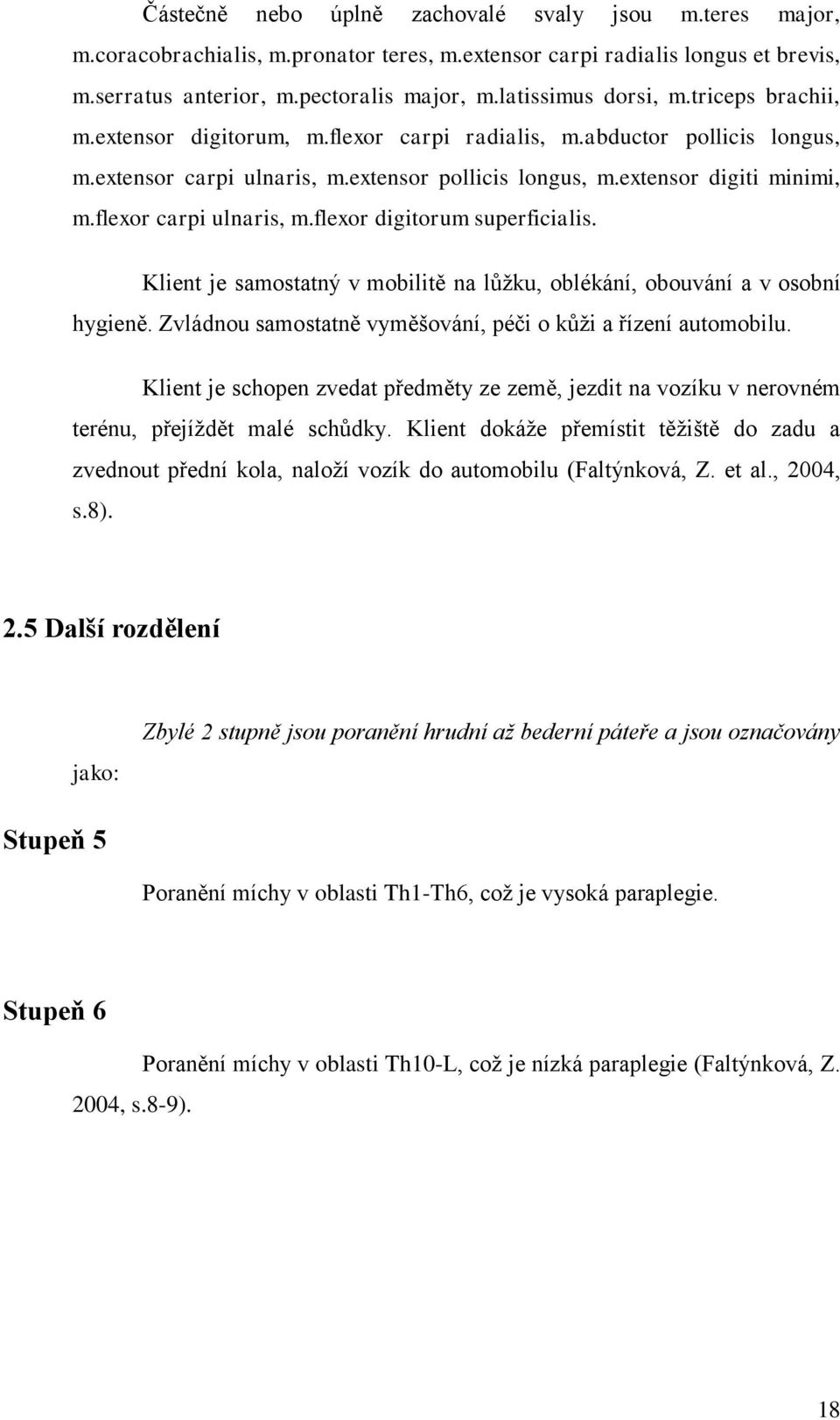 Částečně nebo úplně zachovalé svaly jsou m.teres major, m.coracobrachialis, m.pronator teres, m.extensor carpi radialis longus et brevis, m.serratus anterior, m.pectoralis major, m.latissimus dorsi, m.triceps brachii, m.extensor digitorum, m.flexor carpi radialis, m.abductor pollicis longus, m.extensor carpi ulnaris, m.extensor pollicis longus, m.extensor digiti minimi, m.flexor carpi ulnaris, m.flexor digitorum superficialis.

Klient je samostatný v mobilitě na lůžku, oblékání, obouvání a v osobní hygieně. Zvládnou samostatně vyměšování, péči o kůži a řízení automobilu.

Klient je schopen zvedat předměty ze země, jezdit na vozíku v nerovném terénu, přejíždět malé schůdky. Klient dokáže přemístit těžiště do zadu a zvednout přední kola, naloží vozík do automobilu (Faltýnková, Z. et al., 2004, s.8).

2.5 Další rozdělení

Zbylé 2 stupně jsou poranění hrudní až bederní páteře a jsou označovány jako:

Stupeň 5

Poranění míchy v oblasti Th1-Th6, což je vysoká paraplegie.

Stupeň 6

Poranění míchy v oblasti Th10-L, což je nízká paraplegie (Faltýnková, Z. 2004, s.8-9).

18